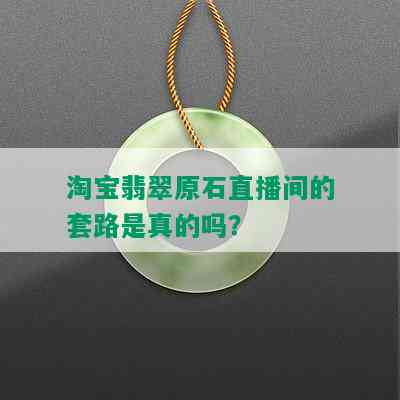 淘宝翡翠原石直播间的套路是真的吗?